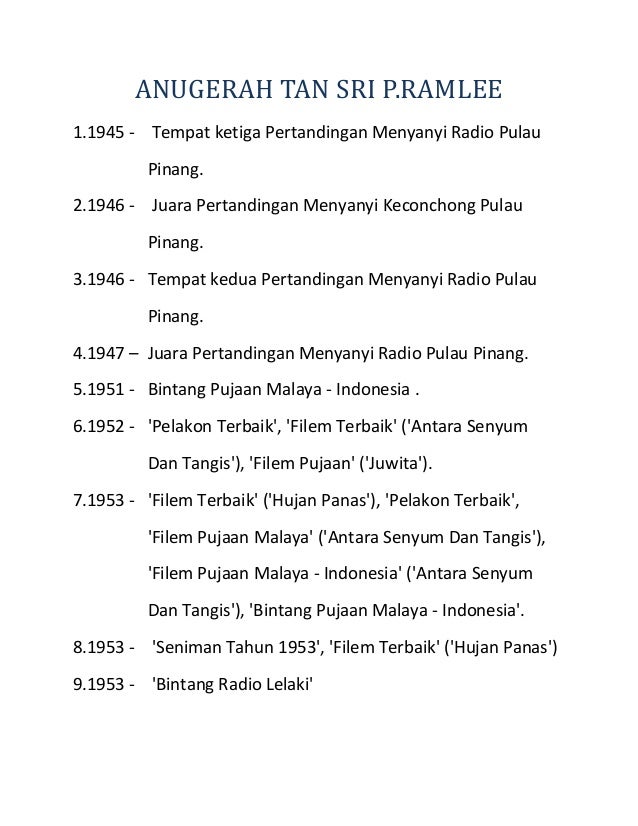 ANUGERAH TAN SRI P.RAMLEE

1.1945 - Tempat ketiga Pertandingan Menyanyi Radio Pulau Pinang.

2.1946 - Juara Pertandingan Menyanyi Keconchong Pulau Pinang.

3.1946 - Tempat kedua Pertandingan Menyanyi Radio Pulau Pinang.

4.1947 – Juara Pertandingan Menyanyi Radio Pulau Pinang.

5.1951 - Bintang Pujaan Malaya - Indonesia .

6.1952 - 'Pelakon Terbaik', 'Filem Terbaik' ('Antara Senyum Dan Tangis'), 'Filem Pujaan' ('Juwita').

7.1953 - 'Filem Terbaik' ('Hujan Panas'), 'Pelakon Terbaik', 'Filem Pujaan Malaya' ('Antara Senyum Dan Tangis'), 'Filem Pujaan Malaya - Indonesia' ('Antara Senyum Dan Tangis'), 'Bintang Pujaan Malaya - Indonesia'.

8.1953 - 'Seniman Tahun 1953', 'Filem Terbaik' ('Hujan Panas')

9.1953 - 'Bintang Radio Lelaki'